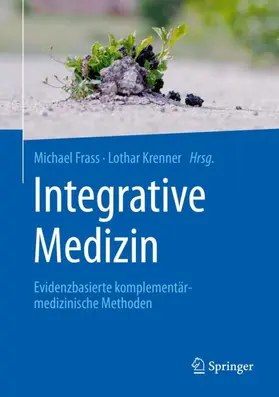 Michael Frass · Lothar Krenner Hrsg.

Integrative Medizin

Evidenzbasierte komplementärmedizinische Methoden

Springer